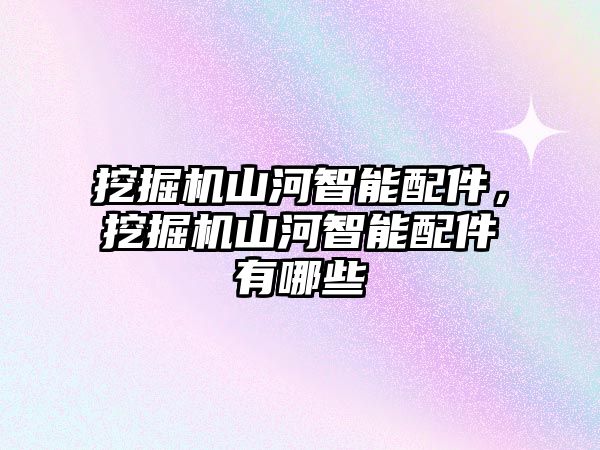 挖掘机山河智能配件，挖掘机山河智能配件有哪些